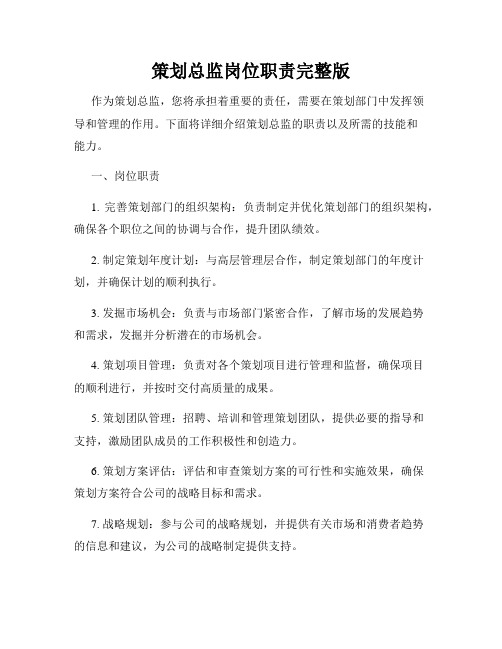 策划总监岗位职责完整版

作为策划总监，您将承担着重要的责任，需要在策划部门中发挥领导和管理的作用。下面将详细介绍策划总监的职责以及所需的技能和能力。

一、岗位职责

1. 完善策划部门的组织架构：负责制定并优化策划部门的组织架构，确保各个职位之间的协调与合作，提升团队绩效。

2. 制定策划年度计划：与高层管理层合作，制定策划部门的年度计划，并确保计划的顺利执行。

3. 发掘市场机会：负责与市场部门紧密合作，了解市场的发展趋势和需求，发掘并分析潜在的市场机会。

4. 策划项目管理：负责对各个策划项目进行管理和监督，确保项目的顺利进行，并按时交付高质量的成果。

5. 策划团队管理：招聘、培训和管理策划团队，提供必要的指导和支持，激励团队成员的工作积极性和创造力。

6. 策划方案评估：评估和审查策划方案的可行性和实施效果，确保策划方案符合公司的战略目标和需求。

7. 战略规划：参与公司的战略规划，并提供有关市场和消费者趋势的信息和建议，为公司的战略制定提供支持。